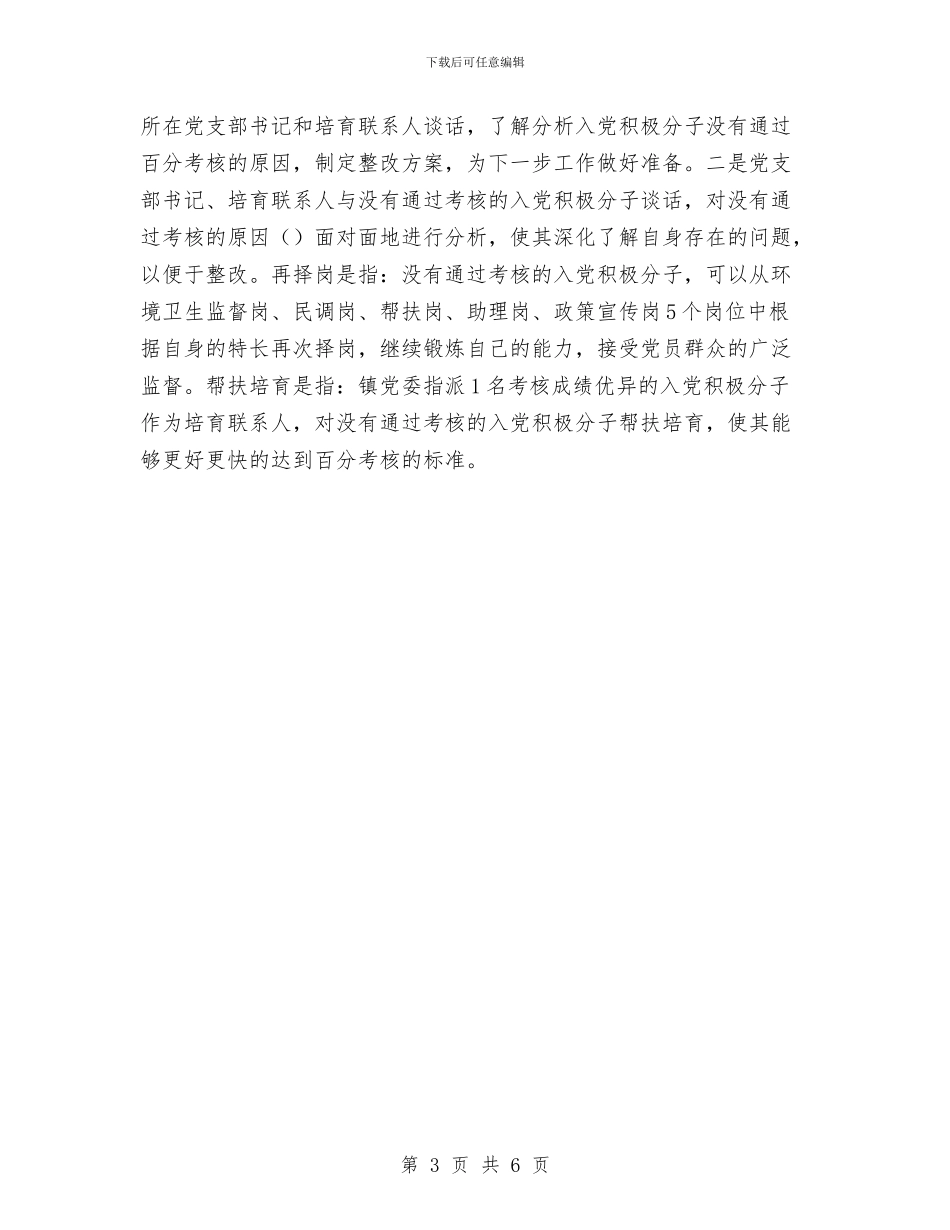 下载后可任意编辑

所在党支部书记和培育联系人谈话，了解分析入党积极分子没有通过百分考核的原因，制定整改方案，为下一步工作做好准备。二是党支部书记、培育联系人与没有通过考核的入党积极分子谈话，对没有通过考核的原因（）面对面地进行分析，使其深化了解自身存在的问题，以便于整改。再择岗是指：没有通过考核的入党积极分子，可以从环境卫生监督岗、民调岗、帮扶岗、助理岗、政策宣传岗5个岗位中根据自身的特长再次择岗，继续锻炼自己的能力，接受党员群众的广泛监督。帮扶培育是指：镇党委指派1名考核成绩优异的入党积极分子作为培育联系人，对没有通过考核的入党积极分子帮扶培育，使其能够更好更快的达到百分考核的标准。

第 3 页 共 6 页